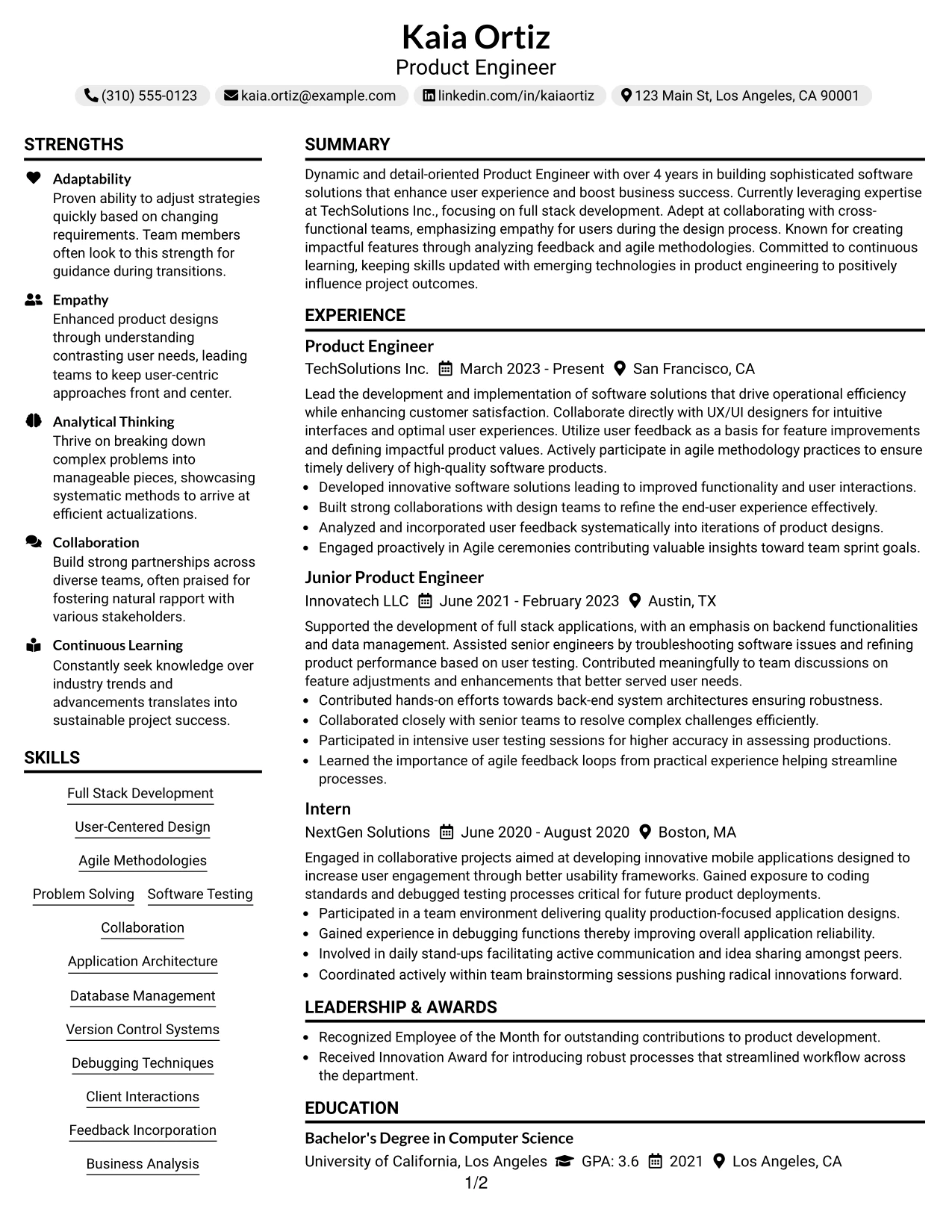 Kaia Ortiz
Product Engineer

(310) 555-0123  kaia.ortiz@example.com  linkedin.com/in/kaiaortiz  123 Main St, Los Angeles, CA 90001

STRENGTHS

Adaptability
Proven ability to adjust strategies quickly based on changing requirements. Team members often look to this strength for guidance during transitions.

Empathy
Enhanced product designs through understanding contrasting user needs, leading teams to keep user-centric approaches front and center.

Analytical Thinking
Thrive on breaking down complex problems into manageable pieces, showcasing systematic methods to arrive at efficient actualizations.

Collaboration
Build strong partnerships across diverse teams, often praised for fostering natural rapport with various stakeholders.

Continuous Learning
Constantly seek knowledge over industry trends and advancements translates into sustainable project success.

SKILLS

Full Stack Development

User-Centered Design

Agile Methodologies

Problem Solving  Software Testing

Collaboration

Application Architecture

Database Management

Version Control Systems

Debugging Techniques

Client Interactions

Feedback Incorporation

Business Analysis

SUMMARY

Dynamic and detail-oriented Product Engineer with over 4 years in building sophisticated software solutions that enhance user experience and boost business success. Currently leveraging expertise at TechSolutions Inc., focusing on full stack development. Adept at collaborating with cross-functional teams, emphasizing empathy for users during the design process. Known for creating impactful features through analyzing feedback and agile methodologies. Committed to continuous learning, keeping skills updated with emerging technologies in product engineering to positively influence project outcomes.

EXPERIENCE

Product Engineer
TechSolutions Inc.  March 2023 - Present  San Francisco, CA

Lead the development and implementation of software solutions that drive operational efficiency while enhancing customer satisfaction. Collaborate directly with UX/UI designers for intuitive interfaces and optimal user experiences. Utilize user feedback as a basis for feature improvements and defining impactful product values. Actively participate in agile methodology practices to ensure timely delivery of high-quality software products.
• Developed innovative software solutions leading to improved functionality and user interactions.
• Built strong collaborations with design teams to refine the end-user experience effectively.
• Analyzed and incorporated user feedback systematically into iterations of product designs.
• Engaged proactively in Agile ceremonies contributing valuable insights toward team sprint goals.

Junior Product Engineer
Innovatech LLC  June 2021 - February 2023  Austin, TX

Supported the development of full stack applications, with an emphasis on backend functionalities and data management. Assisted senior engineers by troubleshooting software issues and refining product performance based on user testing. Contributed meaningfully to team discussions on feature adjustments and enhancements that better served user needs.
• Contributed hands-on efforts towards back-end system architectures ensuring robustness.
• Collaborated closely with senior teams to resolve complex challenges efficiently.
• Participated in intensive user testing sessions for higher accuracy in assessing productions.
• Learned the importance of agile feedback loops from practical experience helping streamline processes.

Intern
NextGen Solutions  June 2020 - August 2020  Boston, MA

Engaged in collaborative projects aimed at developing innovative mobile applications designed to increase user engagement through better usability frameworks. Gained exposure to coding standards and debugged testing processes critical for future product deployments.
• Participated in a team environment delivering quality production-focused application designs.
• Gained experience in debugging functions thereby improving overall application reliability.
• Involved in daily stand-ups facilitating active communication and idea sharing amongst peers.
• Coordinated actively within team brainstorming sessions pushing radical innovations forward.

LEADERSHIP & AWARDS

• Recognized Employee of the Month for outstanding contributions to product development.
• Received Innovation Award for introducing robust processes that streamlined workflow across the department.

EDUCATION

Bachelor's Degree in Computer Science
University of California, Los Angeles  GPA: 3.6  2021  Los Angeles, CA

1/2